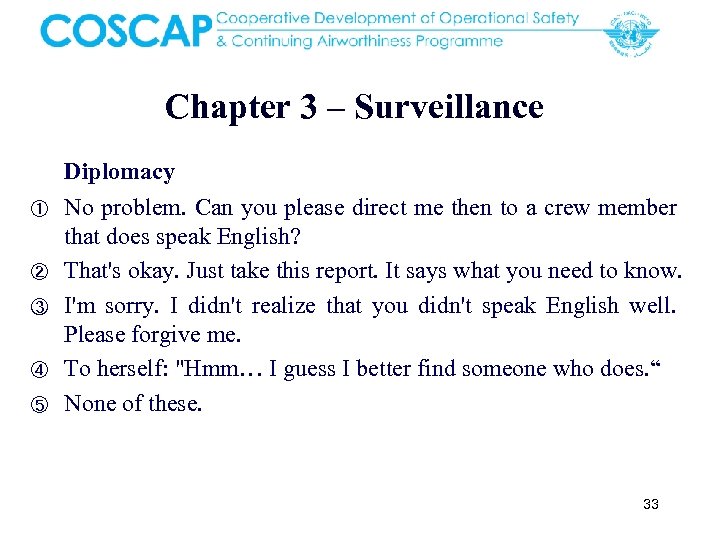 COSCAP Cooperative Development of Operational Safety & Continuing Airworthiness Programme

Chapter 3 – Surveillance

Diplomacy

① No problem. Can you please direct me then to a crew member that does speak English?

② That's okay. Just take this report. It says what you need to know.

③ I'm sorry. I didn't realize that you didn't speak English well. Please forgive me.

④ To herself: "Hmm… I guess I better find someone who does.“

⑤ None of these.

33